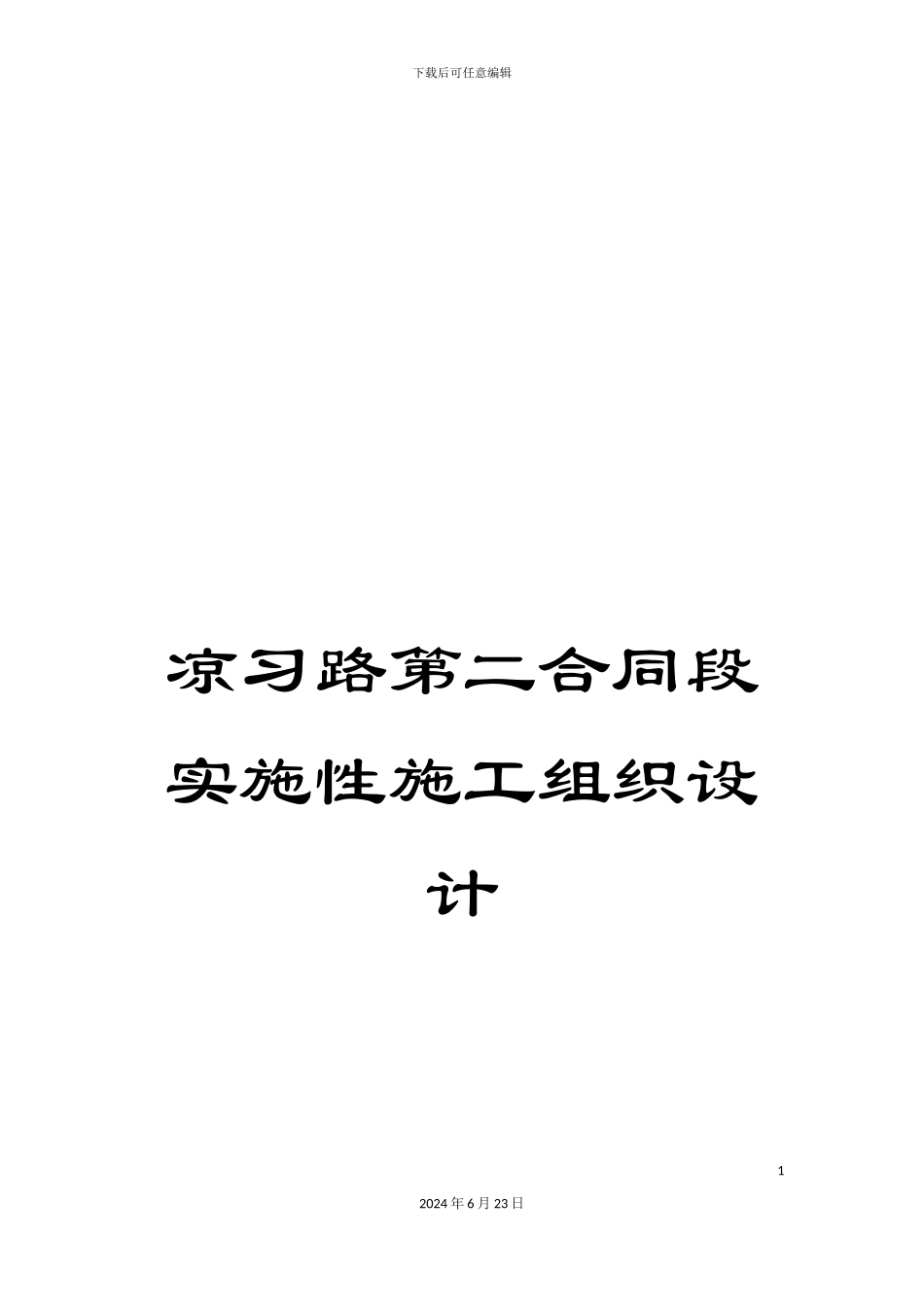 下载后可任意编辑

凉习路第二合同段实施性施工组织设计

1

2024年6月23日